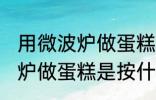 用微波炉做蛋糕
炉做蛋糕是按什